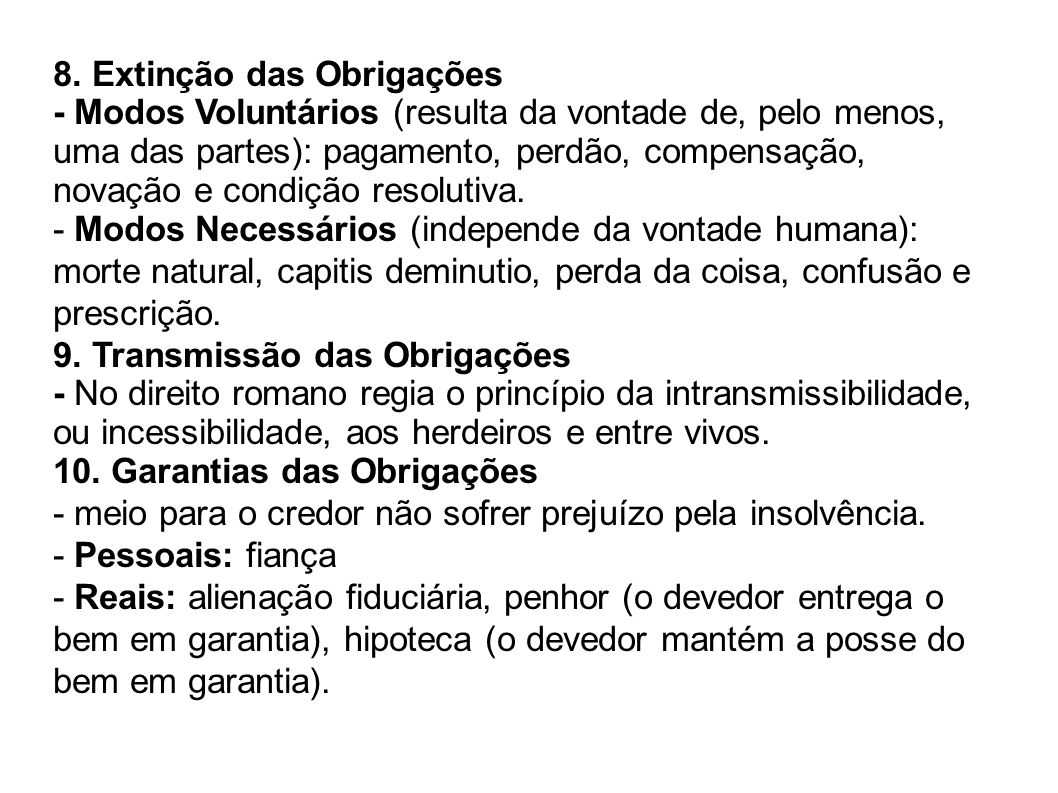 8. Extinção das Obrigações
- Modos Voluntários (resulta da vontade de, pelo menos, uma das partes): pagamento, perdão, compensação, novação e condição resolutiva.
- Modos Necessários (independe da vontade humana): morte natural, capitis deminutio, perda da coisa, confusão e prescrição.
9. Transmissão das Obrigações
- No direito romano regia o princípio da intransmissibilidade, ou incessibilidade, aos herdeiros e entre vivos.
10. Garantias das Obrigações
- meio para o credor não sofrer prejuízo pela insolvência.
- Pessoais: fiança
- Reais: alienação fiduciária, penhor (o devedor entrega o bem em garantia), hipoteca (o devedor mantém a posse do bem em garantia).